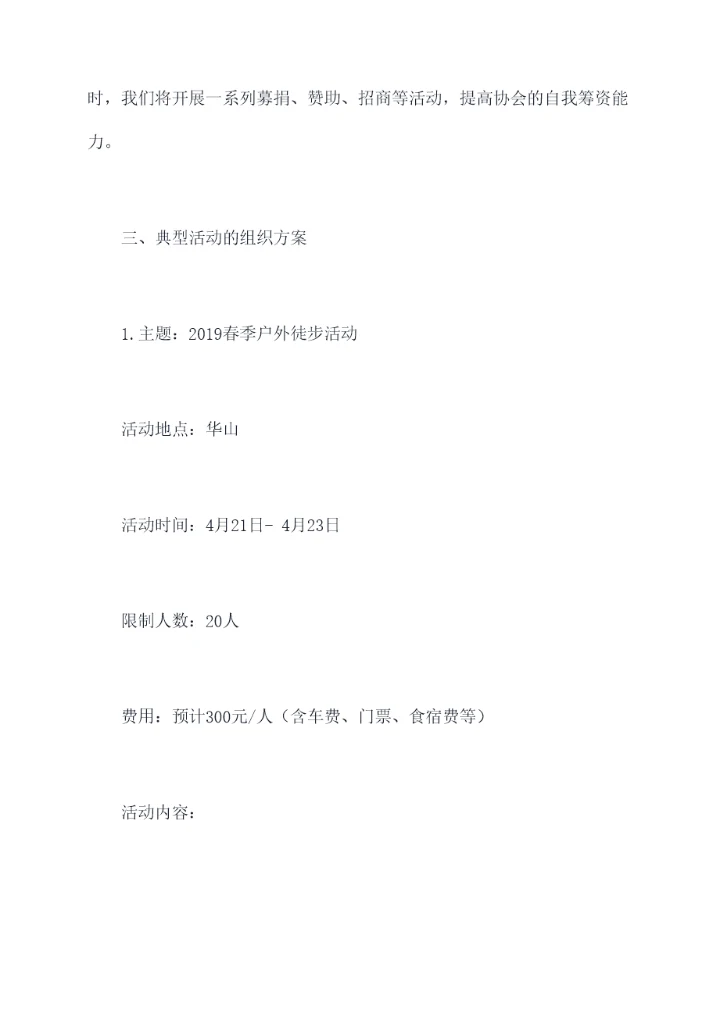 时，我们将开展一系列募捐、赞助、招商等活动，提高协会的自我筹资能力。

三、典型活动的组织方案

1.主题：2019春季户外徒步活动

活动地点：华山

活动时间：4月21日- 4月23日

限制人数：20人

费用：预计300元/人（含车费、门票、食宿费等）

活动内容：